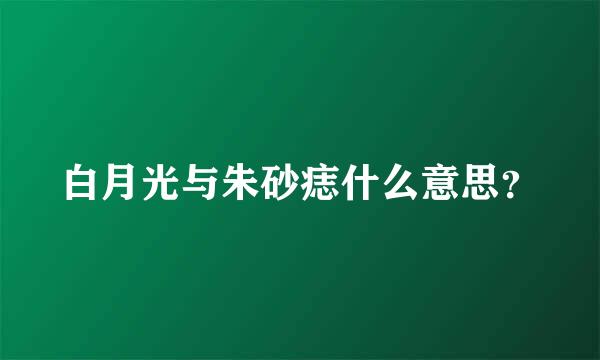 白月光与朱砂痣什么意思?